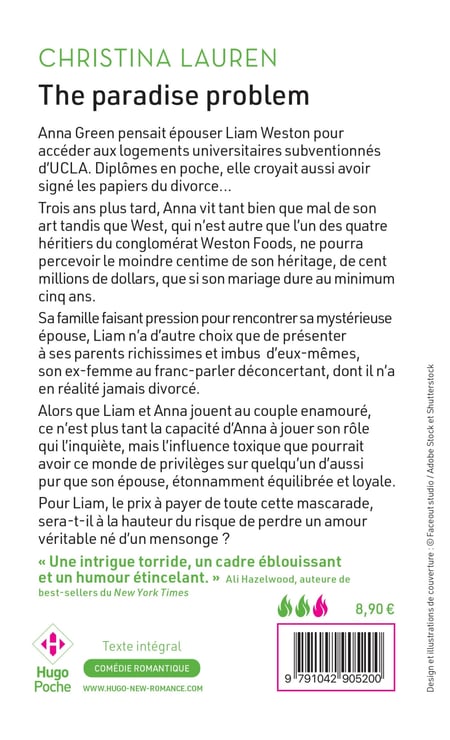 CHRISTINA LAUREN
The paradise problem

Anna Green pensait épouser Liam Weston pour accéder aux logements universitaires subventionnés d'UCLA. Diplômes en poche, elle croyait aussi avoir signé les papiers du divorce...

Trois ans plus tard, Anna vit tant bien que mal de son art tandis que West, qui n'est autre que l'un des quatre héritiers du conglomérat Weston Foods, ne pourra percevoir le moindre centime de son héritage, de cent millions de dollars, que si son mariage dure au minimum cinq ans.

Sa famille faisant pression pour rencontrer sa mystérieuse épouse, Liam n'a d'autre choix que de présenter à ses parents richissimes et imbus d'eux-mêmes, son ex-femme au franc-parler déconcertant, dont il n'a en réalité jamais divorcé.

Alors que Liam et Anna jouent au couple enamouré, ce n'est plus tant la capacité d'Anna à jouer son rôle qui l'inquiète, mais l'influence toxique que pourrait avoir ce monde de privilèges sur quelqu'un d'aussi pur que son épouse, étonnamment équilibrée et loyale.

Pour Liam, le prix à payer de toute cette mascarade, sera-t-il à la hauteur du risque de perdre un amour véritable né d'un mensonge ?

« Une intrigue torride, un cadre éblouissant et un humour étincelant. » Ali Hazelwood, auteure de best-sellers du New York Times

8,90 €

Hugo Poche

Texte intégral

COMÉDIE ROMANTIQUE

WWW.HUGO-NEW-ROMANCE.COM

9 791042 905200

Design et illustrations de couverture : © Faceout studio / Adobe Stock et Shutterstock